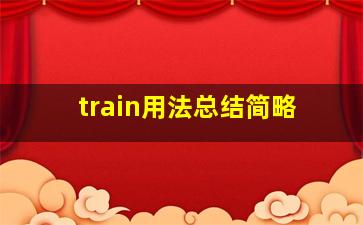 train用法总结简略